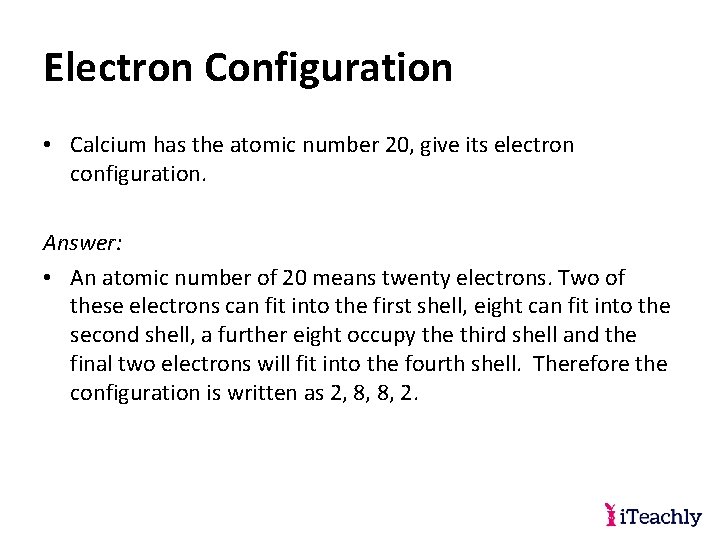 Electron Configuration

• Calcium has the atomic number 20, give its electron configuration.

Answer:

• An atomic number of 20 means twenty electrons. Two of these electrons can fit into the first shell, eight can fit into the second shell, a further eight occupy the third shell and the final two electrons will fit into the fourth shell. Therefore the configuration is written as 2, 8, 8, 2.

iTeachly